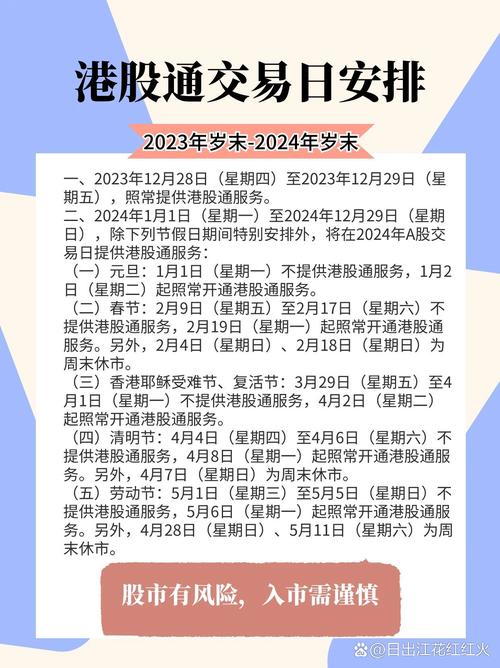 港股通交易日安排

2023年岁末-2024年岁末

一、2023年12月28日（星期四）至2023年12月29日（星期五），照常提供港股通服务。
二、2024年1月1日（星期一）至2024年12月29日（星期日），除下列节假日期间特别安排外，将在2024年A股交易日提供港股通服务：
（一）元旦：1月1日（星期一）不提供港股通服务，1月2日（星期二）起照常开通港股通服务。
（二）春节：2月9日（星期五）至2月17日（星期六）不提供港股通服务，2月19日（星期一）起照常开通港股通服务。另外，2月4日（星期日）、2月18日（星期日）为周末休市。
（三）香港耶稣受难节、复活节：3月29日（星期五）至4月1日（星期一）不提供港股通服务，4月2日（星期二）起照常开通港股通服务。
（四）清明节：4月4日（星期四）至4月6日（星期六）不提供港股通服务，4月8日（星期一）起照常开通港股通服务。另外，4月7日（星期日）为周末休市。
（五）劳动节：5月1日（星期三）至5月5日（星期日）不提供港股通服务，5月6日（星期一）起照常开通港股通服务。另外，4月28日（星期日）、5月11日（星期六）为周末休市。

股市有风险，入市需谨慎

@日出江花红红火